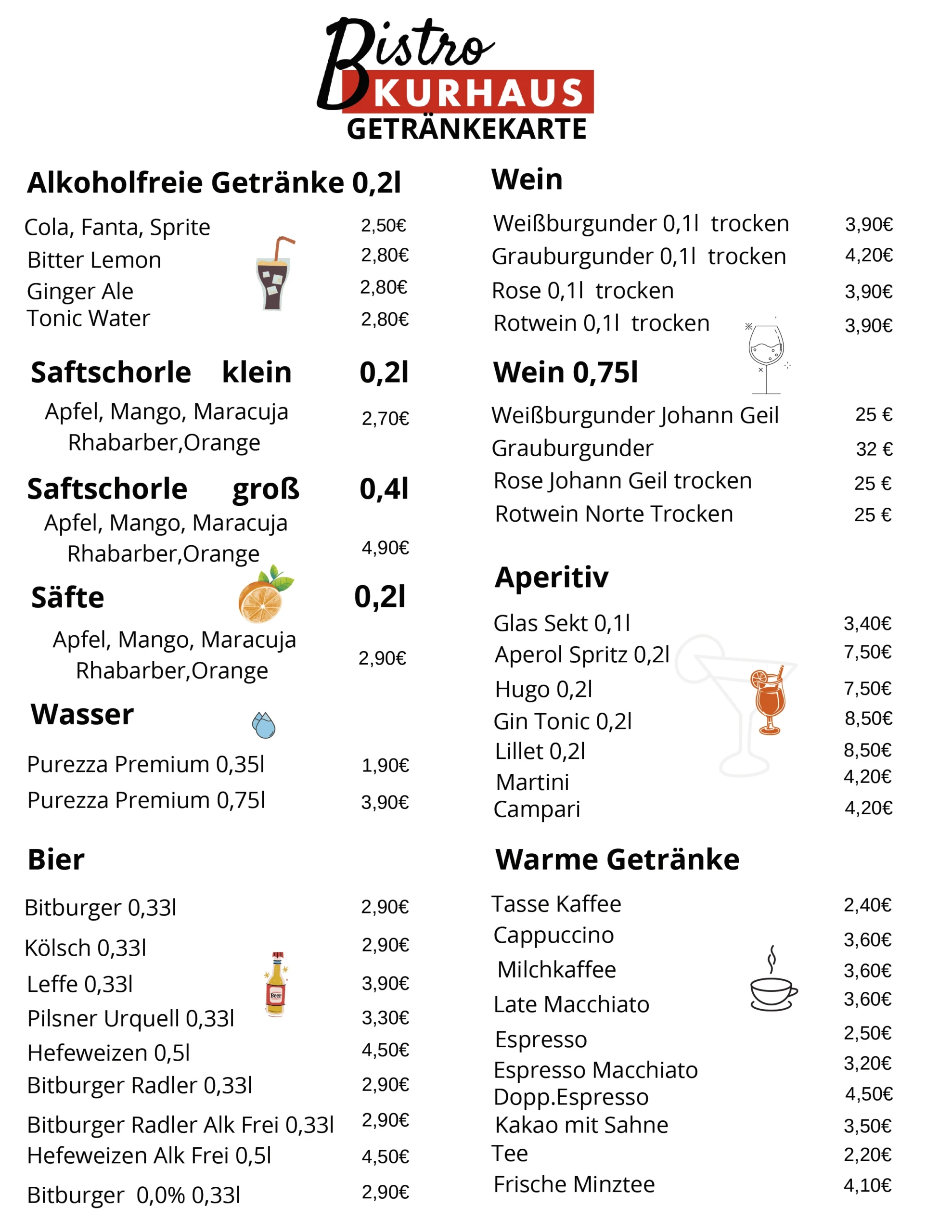 Bistro
KURHAUS
GETRÄNKEKARTE

Alkoholfreie Getränke 0,2l

Cola, Fanta, Sprite 2,50€
Bitter Lemon 2,80€
Ginger Ale 2,80€
Tonic Water 2,80€

Saftschorle klein 0,2l

Apfel, Mango, Maracuja Rhabarber,Orange 2,70€

Saftschorle groß 0,4l

Apfel, Mango, Maracuja Rhabarber,Orange 4,90€

Säfte 0,2l

Apfel, Mango, Maracuja Rhabarber,Orange 2,90€

Wasser

Purezza Premium 0,35l 1,90€
Purezza Premium 0,75l 3,90€

Bier

Bitburger 0,33l 2,90€
Kölsch 0,33l 2,90€
Leffe 0,33l 3,90€
Pilsner Urquell 0,33l 3,30€
Hefeweizen 0,5l 4,50€
Bitburger Radler 0,33l 2,90€
Bitburger Radler Alk Frei 0,33l 2,90€
Hefeweizen Alk Frei 0,5l 4,50€
Bitburger 0,0% 0,33l 2,90€

Beer

Wein

Weißburgunder 0,1l trocken 3,90€
Grauburgunder 0,1l trocken 4,20€
Rose 0,1l trocken 3,90€
Rotwein 0,1l trocken 3,90€

Wein 0,75l

Weißburgunder Johann Geil 25 €
Grauburgunder 32 €
Rose Johann Geil trocken 25 €
Rotwein Norte Trocken 25 €

Aperitiv

Glas Sekt 0,1l 3,40€
Aperol Spritz 0,2l 7,50€
Hugo 0,2l 7,50€
Gin Tonic 0,2l 8,50€
Lillet 0,2l 8,50€
Martini 4,20€
Campari 4,20€

Warme Getränke

Tasse Kaffee 2,40€
Cappuccino 3,60€
Milchkaffee 3,60€
Late Macchiato 3,60€
Espresso 2,50€
Espresso Macchiato 3,20€
Dopp.Espresso 4,50€
Kakao mit Sahne 3,50€
Tee 2,20€
Frische Minztee 4,10€